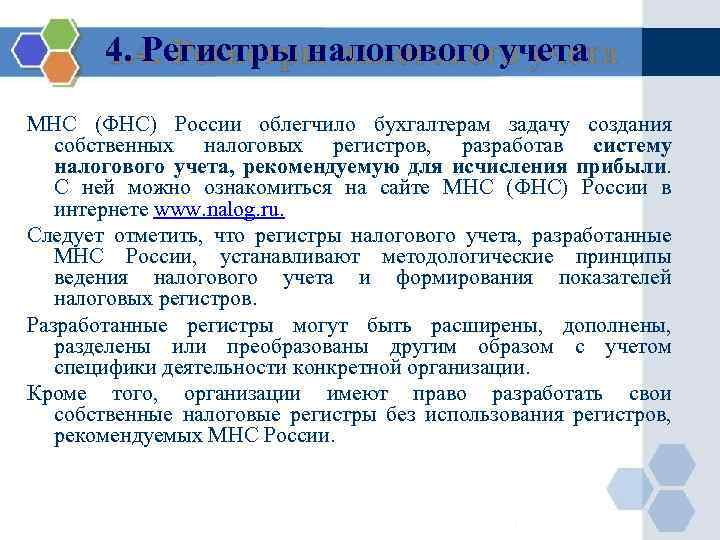 4. Регистры налогового учета

МНС (ФНС) России облегчило бухгалтерам задачу создания собственных налоговых регистров, разработав систему налогового учета, рекомендуемую для исчисления прибыли. С ней можно ознакомиться на сайте МНС (ФНС) России в интернете www.nalog.ru.

Следует отметить, что регистры налогового учета, разработанные МНС России, устанавливают методологические принципы ведения налогового учета и формирования показателей налоговых регистров.

Разработанные регистры могут быть расширены, дополнены, разделены или преобразованы другим образом с учетом специфики деятельности конкретной организации.

Кроме того, организации имеют право разработать свои собственные налоговые регистры без использования регистров, рекомендуемых МНС России.